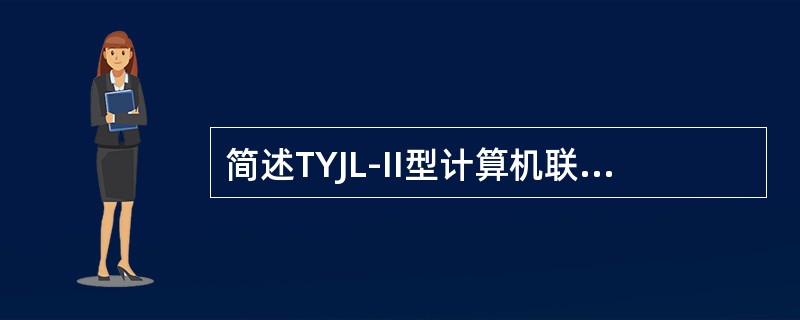 简述TYJL-II型计算机联...